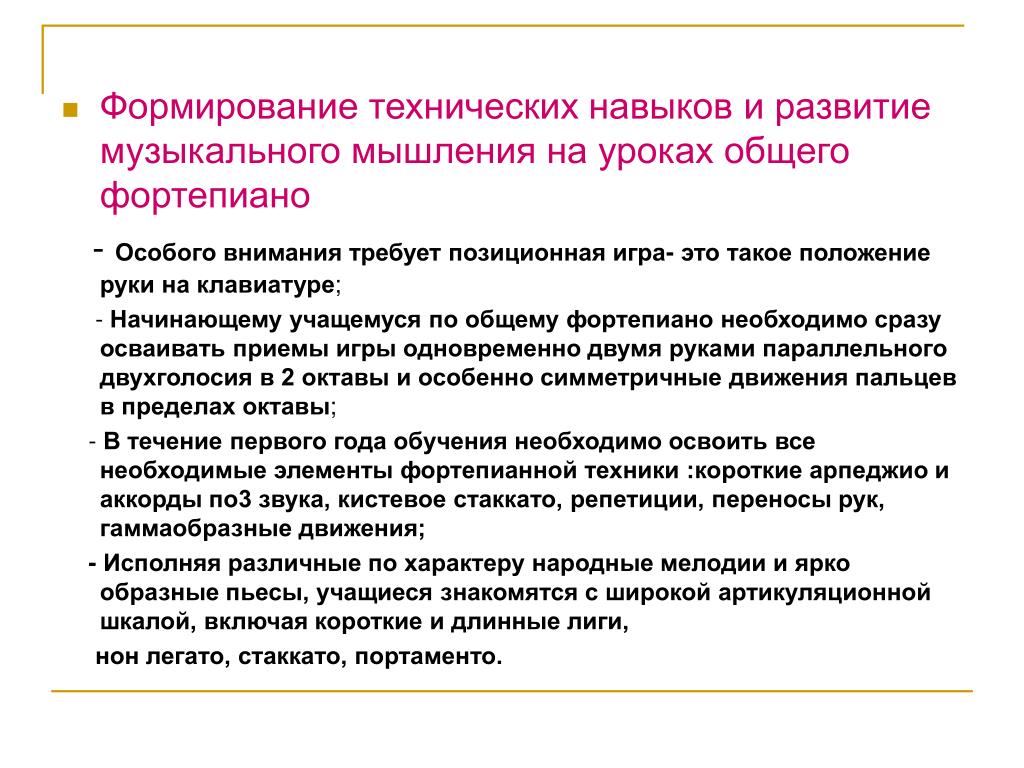 Формирование технических навыков и развитие музыкального мышления на уроках общего фортепиано

- Особого внимания требует позиционная игра- это такое положение руки на клавиатуре;

- Начинающему учащемуся по общему фортепиано необходимо сразу осваивать приемы игры одновременно двумя руками параллельного двухголосия в 2 октавы и особенно симметричные движения пальцев в пределах октавы;

- В течение первого года обучения необходимо освоить все необходимые элементы фортепианной техники :короткие арпеджио и аккорды по3 звука, кистевое стаккато, репетиции, переносы рук, гаммаобразные движения;

- Исполняя различные по характеру народные мелодии и ярко образные пьесы, учащиеся знакомятся с широкой артикуляционной шкалой, включая короткие и длинные лиги,

нон легато, стаккато, портаменто.